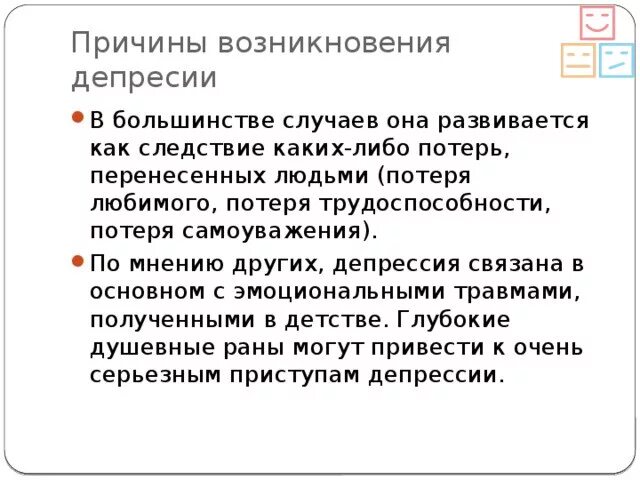 Причины возникновения депресии

• В большинстве случаев она развивается как следствие каких-либо потерь, перенесенных людьми (потеря любимого, потеря трудоспособности, потеря самоуважения).

• По мнению других, депрессия связана в основном с эмоциональными травмами, полученными в детстве. Глубокие душевные раны могут привести к очень серьезным приступам депрессии.